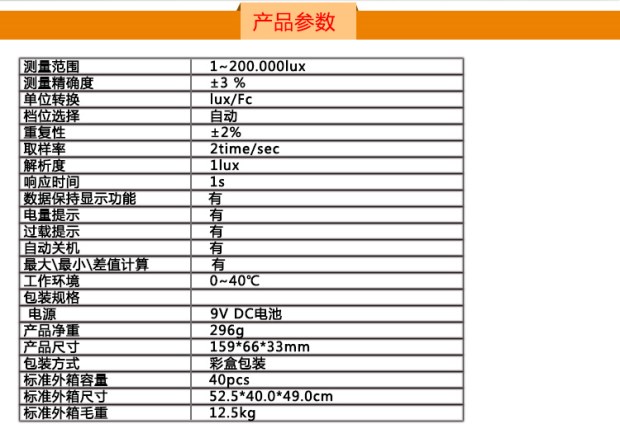 产品参数

| 测量范围 | 1~200.000lux |
|---|---|
| 测量精确度 | ±3 % |
| 单位转换 | lux/Fc |
| 档位选择 | 自动 |
| 重复性 | ±2% |
| 取样率 | 2time/sec |
| 解析度 | 1lux |
| 响应时间 | 1s |
| 数据保持显示功能 | 有 |
| 电量提示 | 有 |
| 过载提示 | 有 |
| 自动关机 | 有 |
| 最大\最小\差值计算 | 有 |
| 工作环境 | 0~40℃ |
| 包装规格 | |
| 电源 | 9V DC电池 |
| 产品净重 | 296g |
| 产品尺寸 | 159*66*33mm |
| 包装方式 | 彩盒包装 |
| 标准外箱容量 | 40pcs |
| 标准外箱尺寸 | 52.5*40.0*49.0cm |
| 标准外箱毛重 | 12.5kg |